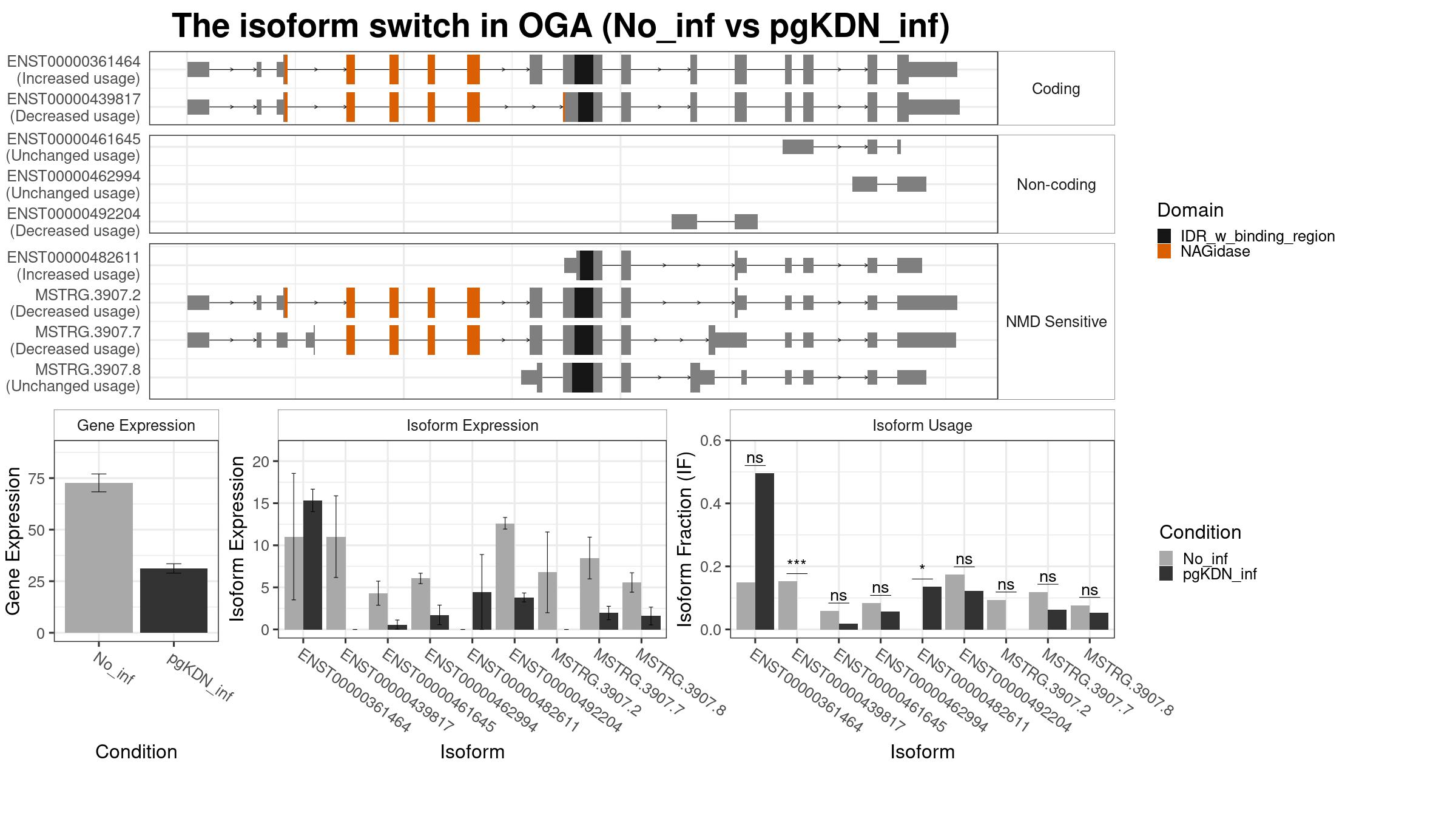 The isoform switch in OGA (No_inf vs pgKDN_inf)

ENST00000361464
(Increased usage)
ENST00000439817
(Decreased usage)
Coding

ENST00000461645
(Unchanged usage)
ENST00000462994
(Unchanged usage)
ENST00000492204
(Decreased usage)
Non-coding

ENST00000482611
(Increased usage)
MSTRG.3907.2
(Decreased usage)
MSTRG.3907.7
(Decreased usage)
MSTRG.3907.8
(Unchanged usage)
NMD Sensitive

Domain
IDR_w_binding_region
NAGidase

Gene Expression
Gene Expression
75
50
25
0
No_inf
pgKDN_inf
Condition

Isoform Expression
Isoform Expression
20
15
10
5
0
ENST00000361464
ENST00000439817
ENST00000461645
ENST00000462994
ENST00000482611
ENST00000492204
MSTRG.3907.2
MSTRG.3907.7
MSTRG.3907.8
Isoform

Isoform Usage
Isoform Fraction (IF)
0.6
0.4
0.2
0.0
ns
***
ns
ns
*
ns
ns
ns
ns
ENST00000361464
ENST00000439817
ENST00000461645
ENST00000462994
ENST00000482611
ENST00000492204
MSTRG.3907.2
MSTRG.3907.7
MSTRG.3907.8
Isoform

Condition
No_inf
pgKDN_inf